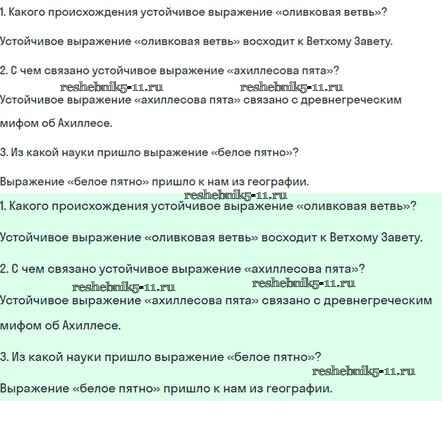 1. Какого происхождения устойчивое выражение «оливковая ветвь»?

Устойчивое выражение «оливковая ветвь» восходит к Ветхому Завету.

2. С чем связано устойчивое выражение «ахиллесова пята»?

reshebnik5-11.ru reshebnik5-11.ru

Устойчивое выражение «ахиллесова пята» связано с древнегреческим мифом об Ахиллесе.

3. Из какой науки пришло выражение «белое пятно»?

Выражение «белое пятно» пришло к нам из географии.

reshebnik5-11.ru

1. Какого происхождения устойчивое выражение «оливковая ветвь»?

Устойчивое выражение «оливковая ветвь» восходит к Ветхому Завету.

2. С чем связано устойчивое выражение «ахиллесова пята»?

reshebnik5-11.ru reshebnik5-11.ru

Устойчивое выражение «ахиллесова пята» связано с древнегреческим мифом об Ахиллесе.

3. Из какой науки пришло выражение «белое пятно»?

reshebnik5-11.ru

Выражение «белое пятно» пришло к нам из географии.